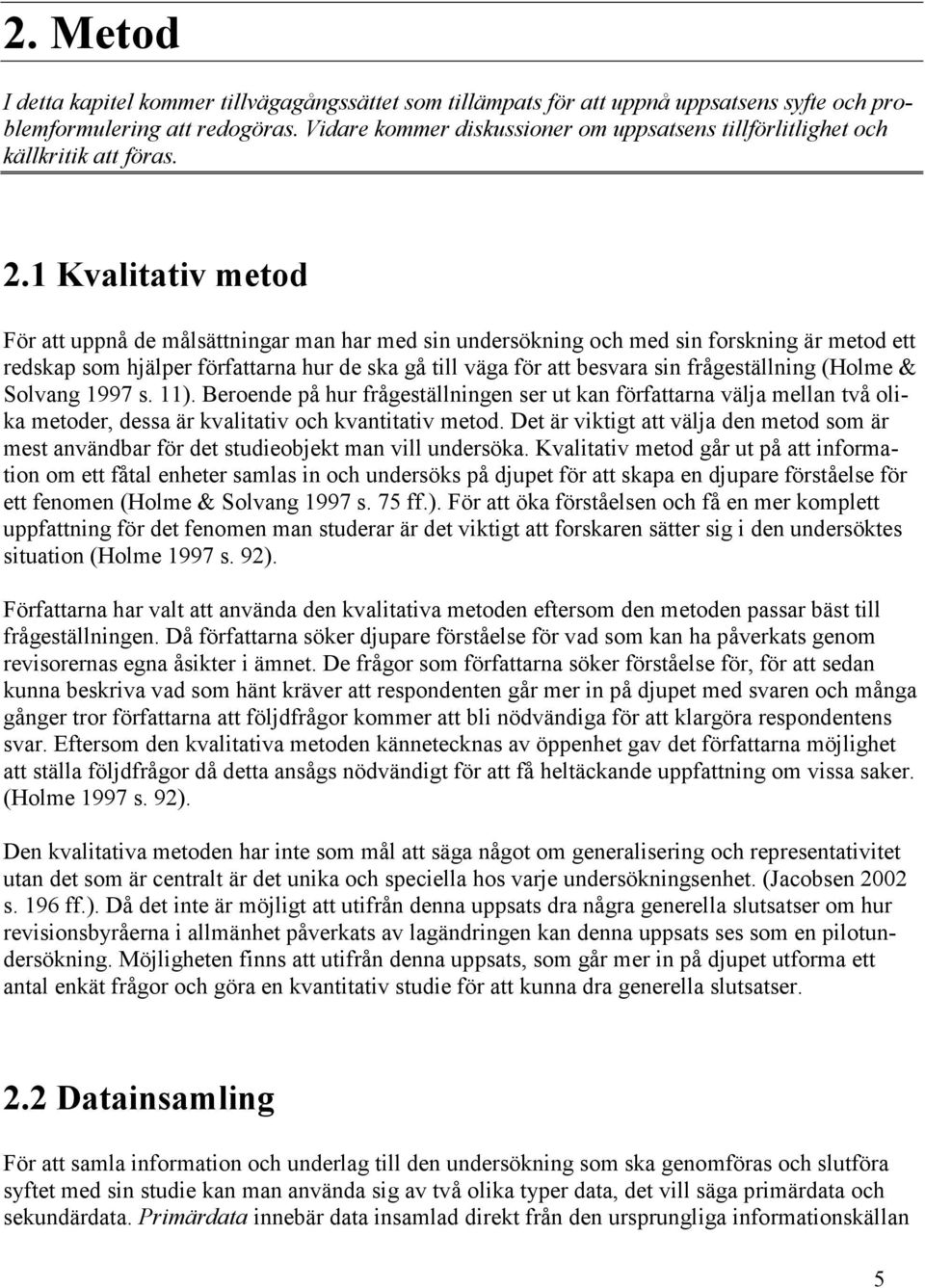 2. Metod

I detta kapitel kommer tillvägagångssättet som tillämpats för att uppnå uppsatsens syfte och problemformulering att redogöras. Vidare kommer diskussioner om uppsatsens tillförlitlighet och källkritik att föras.

2.1 Kvalitativ metod

För att uppnå de målsättningar man har med sin undersökning och med sin forskning är metod ett redskap som hjälper författarna hur de ska gå till väga för att besvara sin frågeställning (Holme & Solvang 1997 s. 11). Beroende på hur frågeställningen ser ut kan författarna välja mellan två olika metoder, dessa är kvalitativ och kvantitativ metod. Det är viktigt att välja den metod som är mest användbar för det studieobjekt man vill undersöka. Kvalitativ metod går ut på att information om ett fåtal enheter samlas in och undersöks på djupet för att skapa en djupare förståelse för ett fenomen (Holme & Solvang 1997 s. 75 ff.). För att öka förståelsen och få en mer komplett uppfattning för det fenomen man studerar är det viktigt att forskaren sätter sig i den undersöktes situation (Holme 1997 s. 92).

Författarna har valt att använda den kvalitativa metoden eftersom den metoden passar bäst till frågeställningen. Då författarna söker djupare förståelse för vad som kan ha påverkats genom revisorernas egna åsikter i ämnet. De frågor som författarna söker förståelse för, för att sedan kunna beskriva vad som hänt kräver att respondenten går mer in på djupet med svaren och många gånger tror författarna att följdfrågor kommer att bli nödvändiga för att klargöra respondentens svar. Eftersom den kvalitativa metoden kännetecknas av öppenhet gav det författarna möjlighet att ställa följdfrågor då detta ansågs nödvändigt för att få heltäckande uppfattning om vissa saker. (Holme 1997 s. 92).

Den kvalitativa metoden har inte som mål att säga något om generalisering och representativitet utan det som är centralt är det unika och speciella hos varje undersökningsenhet. (Jacobsen 2002 s. 196 ff.). Då det inte är möjligt att utifrån denna uppsats dra några generella slutsatser om hur revisionsbyråerna i allmänhet påverkats av lagändringen kan denna uppsats ses som en pilotundersökning. Möjligheten finns att utifrån denna uppsats, som går mer in på djupet utforma ett antal enkät frågor och göra en kvantitativ studie för att kunna dra generella slutsatser.

2.2 Datainsamling

För att samla information och underlag till den undersökning som ska genomföras och slutföra syftet med sin studie kan man använda sig av två olika typer data, det vill säga primärdata och sekundärdata. Primärdata innebär data insamlad direkt från den ursprungliga informationskällan

5